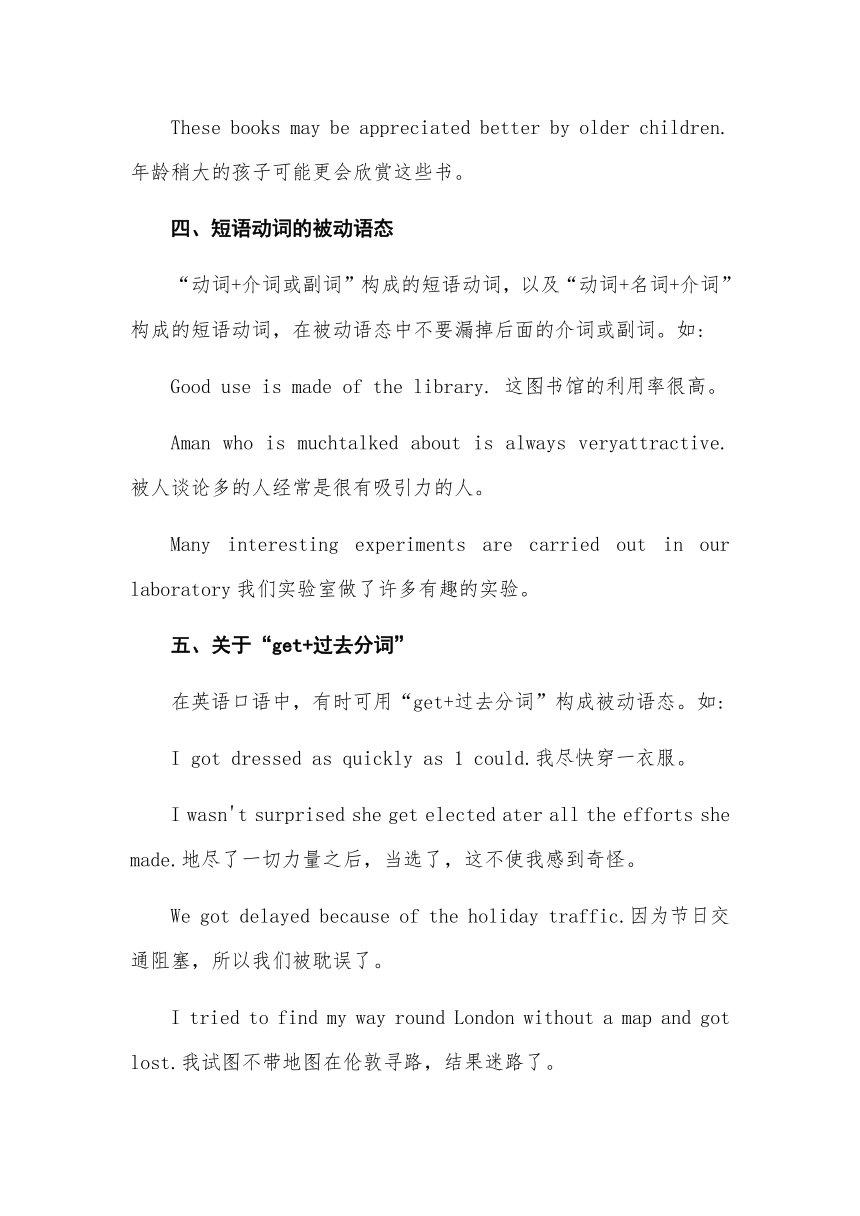 These books may be appreciated better by older children. 年龄稍大的孩子可能更会欣赏这些书。

四、短语动词的被动语态

“动词+介词或副词”构成的短语动词，以及“动词+名词+介词”构成的短语动词，在被动语态中不要漏掉后面的介词或副词。如:

Good use is made of the library. 这图书馆的利用率很高。

Aman who is muchtalked about is always veryattractive. 被人谈论多的人经常是很有吸引力的人。

Many interesting experiments are carried out in our laboratory 我们实验室做了许多有趣的实验。

五、关于“get+过去分词”

在英语口语中，有时可用“get+过去分词”构成被动语态。如:

I got dressed as quickly as 1 could.我尽快穿一衣服。

I wasn't surprised she get elected ater all the efforts she made.地尽了一切力量之后，当选了，这不使我感到奇怪。

We got delayed because of the holiday traffic.因为节日交通阻塞，所以我们被耽误了。

I tried to find my way round London without a map and got lost.我试图不带地图在伦敦寻路，结果迷路了。